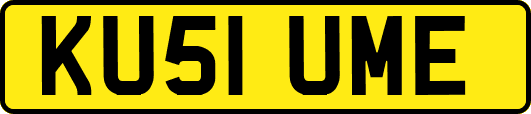 KU51 UME